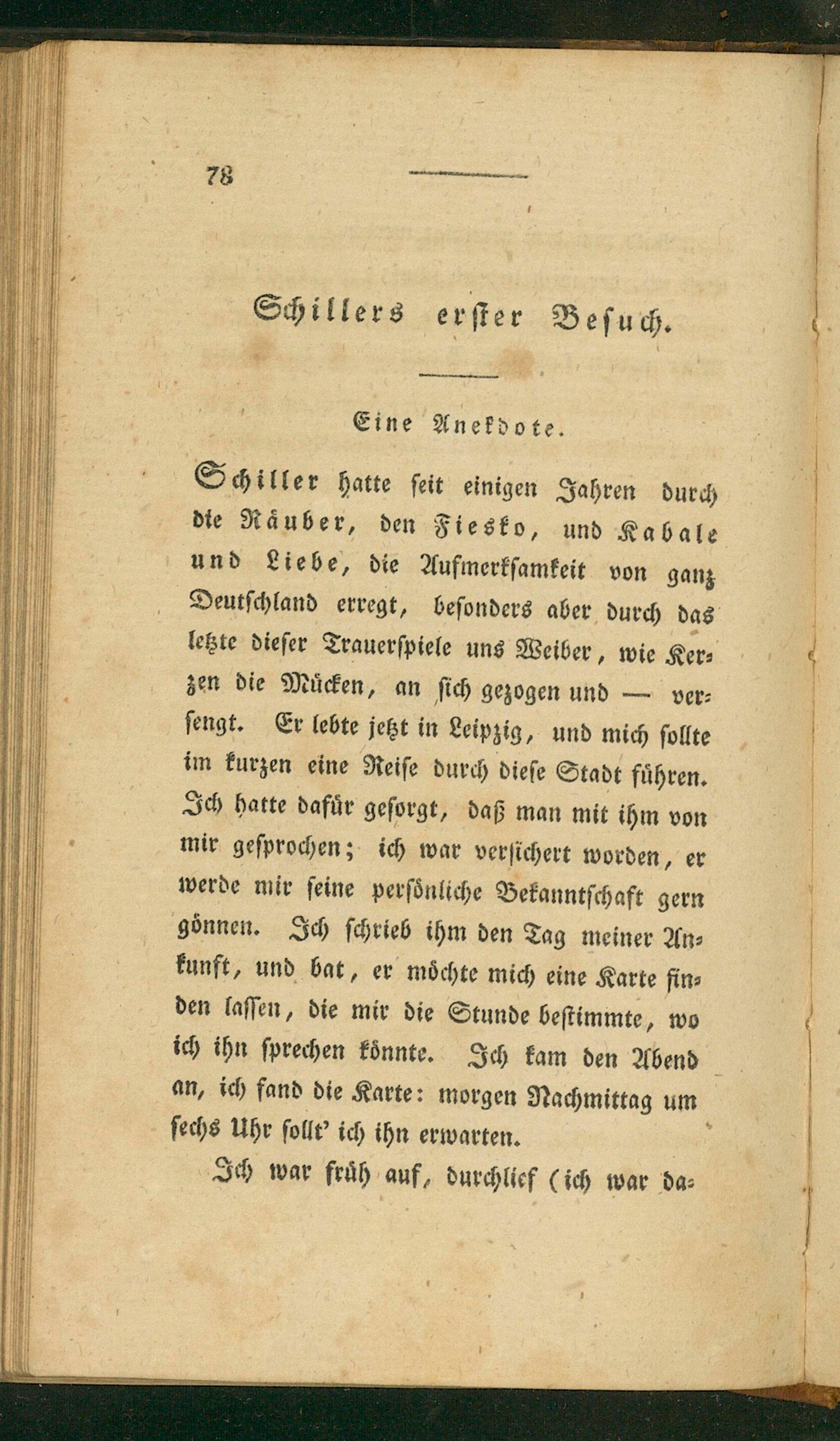 78

Schillers erster Besuch.

Eine Anekdote.

Schiller hatte seit einigen Jahren durch die Räuber, den Fiesko, und Kabale und Liebe, die Aufmerksamkeit von ganz Deutschland erregt, besonders aber durch das letzte dieser Trauerspiele uns Weiber, wie Kerzen die Mücken, an sich gezogen und — versengt. Er lebte jetzt in Leipzig, und mich sollte im kurzen eine Reise durch diese Stadt führen. Ich hatte dafür gesorgt, daß man mit ihm von mir gesprochen; ich war versichert worden, er werde mir seine persönliche Bekanntschaft gern gönnen. Ich schrieb ihm den Tag meiner Ankunft, und bat, er möchte mich eine Karte finden lassen, die mir die Stunde bestimmte, wo ich ihn sprechen könnte. Ich kam den Abend an, ich fand die Karte: morgen Nachmittag um sechs Uhr sollt' ich ihn erwarten.

Ich war früh auf, durchlief (ich war da-